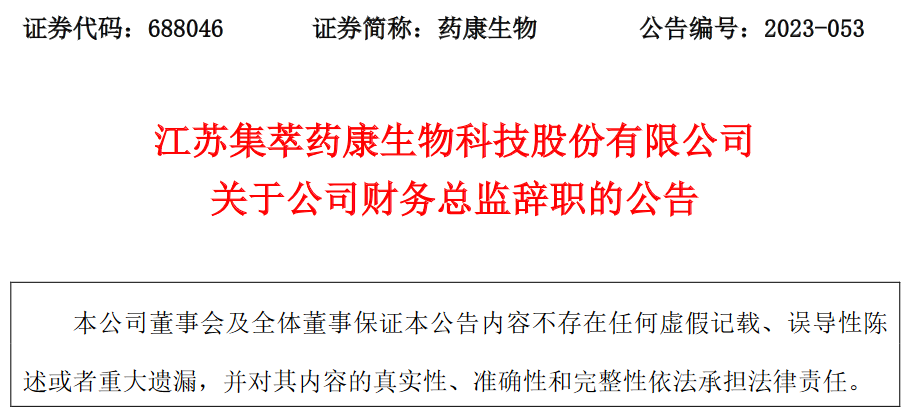 证券代码：688046　　证券简称：药康生物　　公告编号：2023-053

江苏集萃药康生物科技股份有限公司
关于公司财务总监辞职的公告

本公司董事会及全体董事保证本公告内容不存在任何虚假记载、误导性陈述或者重大遗漏，并对其内容的真实性、准确性和完整性依法承担法律责任。